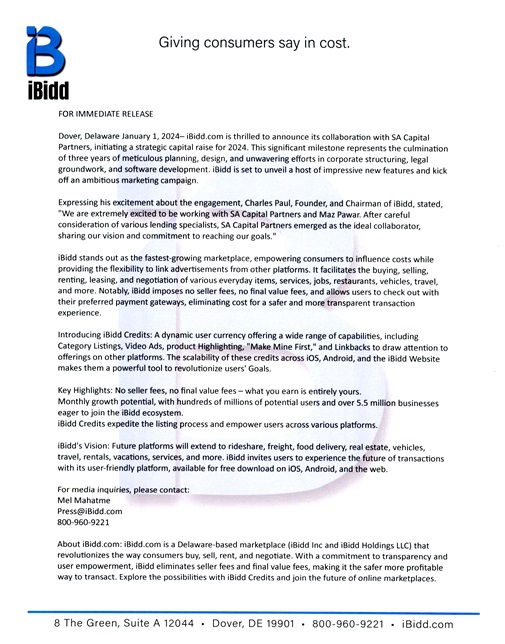 iBidd

Giving consumers say in cost.

FOR IMMEDIATE RELEASE

Dover, Delaware January 1, 2024– iBidd.com is thrilled to announce its collaboration with SA Capital Partners, initiating a strategic capital raise for 2024. This significant milestone represents the culmination of three years of meticulous planning, design, and unwavering efforts in corporate structuring, legal groundwork, and software development. iBidd is set to unveil a host of impressive new features and kick off an ambitious marketing campaign.

Expressing his excitement about the engagement, Charles Paul, Founder, and Chairman of iBidd, stated, "We are extremely excited to be working with SA Capital Partners and Maz Pawar. After careful consideration of various lending specialists, SA Capital Partners emerged as the ideal collaborator, sharing our vision and commitment to reaching our goals."

iBidd stands out as the fastest-growing marketplace, empowering consumers to influence costs while providing the flexibility to link advertisements from other platforms. It facilitates the buying, selling, renting, leasing, and negotiation of various everyday items, services, jobs, restaurants, vehicles, travel, and more. Notably, iBidd imposes no seller fees, no final value fees, and allows users to check out with their preferred payment gateways, eliminating cost for a safer and more transparent transaction experience.

Introducing iBidd Credits: A dynamic user currency offering a wide range of capabilities, including Category Listings, Video Ads, product Highlighting, "Make Mine First," and Linkbacks to draw attention to offerings on other platforms. The scalability of these credits across iOS, Android, and the iBidd Website makes them a powerful tool to revolutionize users' Goals.

Key Highlights: No seller fees, no final value fees – what you earn is entirely yours.
Monthly growth potential, with hundreds of millions of potential users and over 5.5 million businesses eager to join the iBidd ecosystem.
iBidd Credits expedite the listing process and empower users across various platforms.

iBidd's Vision: Future platforms will extend to rideshare, freight, food delivery, real estate, vehicles, travel, rentals, vacations, services, and more. iBidd invites users to experience the future of transactions with its user-friendly platform, available for free download on iOS, Android, and the web.

For media inquiries, please contact:
Mel Mahatme
Press@iBidd.com
800-960-9221

About iBidd.com: iBidd.com is a Delaware-based marketplace (iBidd Inc and iBidd Holdings LLC) that revolutionizes the way consumers buy, sell, rent, and negotiate. With a commitment to transparency and user empowerment, iBidd eliminates seller fees and final value fees, making it the safer more profitable way to transact. Explore the possibilities with iBidd Credits and join the future of online marketplaces.

8 The Green, Suite A 12044 • Dover, DE 19901 • 800-960-9221 • iBidd.com